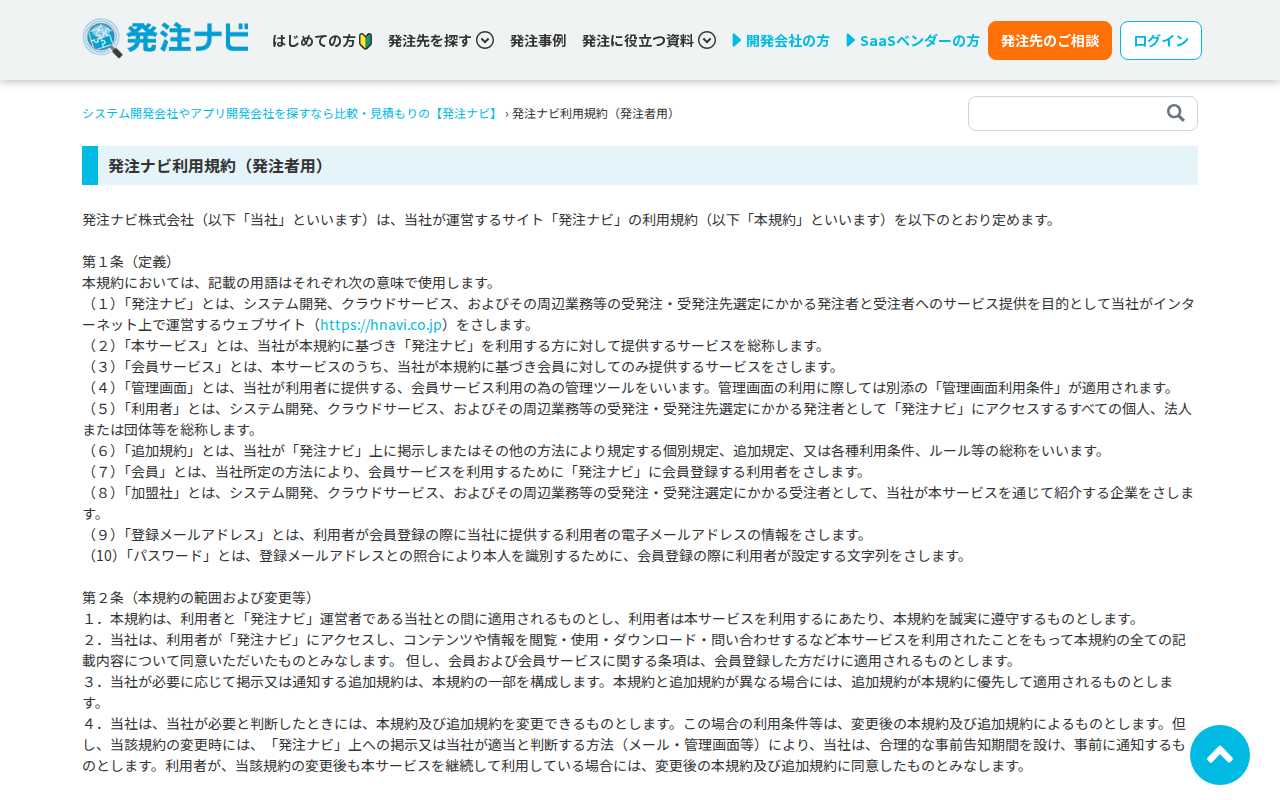 発注ナビ

はじめての方 発注先を探す 発注事例 発注に役立つ資料 ▶開発会社の方 ▶SaaSベンダーの方 発注先のご相談 ログイン

システム開発会社やアプリ開発会社を探すなら比較・見積もりの【発注ナビ】 › 発注ナビ利用規約（発注者用）

発注ナビ利用規約（発注者用）

発注ナビ株式会社（以下「当社」といいます）は、当社が運営するサイト「発注ナビ」の利用規約（以下「本規約」といいます）を以下のとおり定めます。

第１条（定義）
本規約においては、記載の用語はそれぞれ次の意味で使用します。
（１）「発注ナビ」とは、システム開発、クラウドサービス、およびその周辺業務等の受発注・受発注先選定にかかる発注者と受注者へのサービス提供を目的として当社がインターネット上で運営するウェブサイト（https://hnavi.co.jp）をさします。
（２）「本サービス」とは、当社が本規約に基づき「発注ナビ」を利用する方に対して提供するサービスを総称します。
（３）「会員サービス」とは、本サービスのうち、当社が本規約に基づき会員に対してのみ提供するサービスをさします。
（４）「管理画面」とは、当社が利用者に提供する、会員サービス利用の為の管理ツールをいいます。管理画面の利用に際しては別添の「管理画面利用条件」が適用されます。
（５）「利用者」とは、システム開発、クラウドサービス、およびその周辺業務等の受発注・受発注先選定にかかる発注者として「発注ナビ」にアクセスするすべての個人、法人または団体等を総称します。
（６）「追加規約」とは、当社が「発注ナビ」上に掲示しまたはその他の方法により規定する個別規定、追加規定、又は各種利用条件、ルール等の総称をいいます。
（７）「会員」とは、当社所定の方法により、会員サービスを利用するために「発注ナビ」に会員登録する利用者をさします。
（８）「加盟社」とは、システム開発、クラウドサービス、およびその周辺業務等の受発注・受発注選定にかかる受注者として、当社が本サービスを通じて紹介する企業をさします。
（９）「登録メールアドレス」とは、利用者が会員登録の際に当社に提供する利用者の電子メールアドレスの情報をさします。
（10）「パスワード」とは、登録メールアドレスとの照合により本人を識別するために、会員登録の際に利用者が設定する文字列をさします。

第２条（本規約の範囲および変更等）
１．本規約は、利用者と「発注ナビ」運営者である当社との間に適用されるものとし、利用者は本サービスを利用するにあたり、本規約を誠実に遵守するものとします。
２．当社は、利用者が「発注ナビ」にアクセスし、コンテンツや情報を閲覧・使用・ダウンロード・問い合わせするなど本サービスを利用されたことをもって本規約の全ての記載内容について同意いただいたものとみなします。 但し、会員および会員サービスに関する条項は、会員登録した方だけに適用されるものとします。
３．当社が必要に応じて掲示又は通知する追加規約は、本規約の一部を構成します。本規約と追加規約が異なる場合には、追加規約が本規約に優先して適用されるものとします。
４．当社は、当社が必要と判断したときには、本規約及び追加規約を変更できるものとします。この場合の利用条件等は、変更後の本規約及び追加規約によるものとします。但し、当該規約の変更時には、「発注ナビ」上への掲示又は当社が適当と判断する方法（メール・管理画面等）により、当社は、合理的な事前告知期間を設け、事前に通知するものとします。利用者が、当該規約の変更後も本サービスを継続して利用している場合には、変更後の本規約及び追加規約に同意したものとみなします。